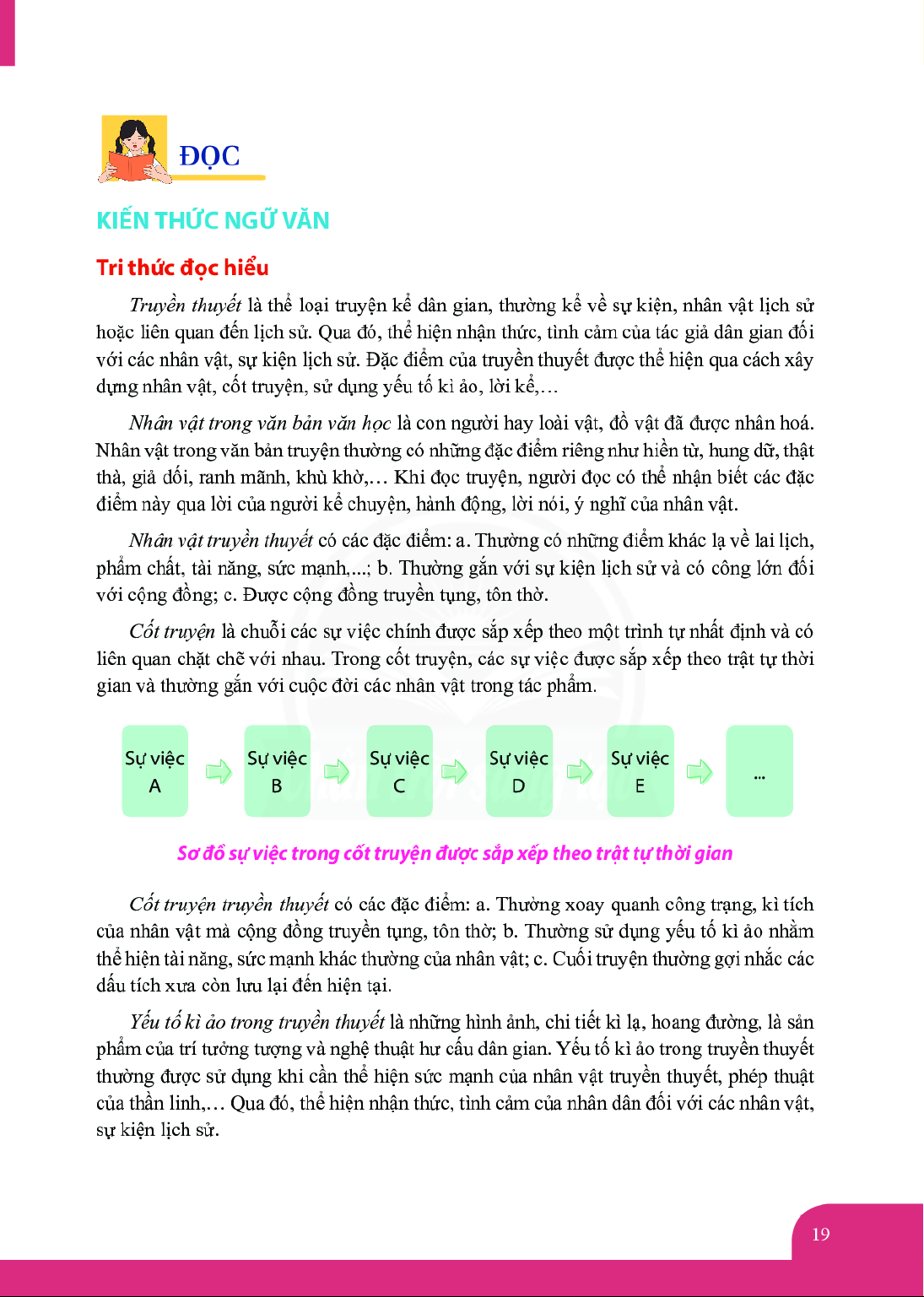 ĐỌC

KIẾN THỨC NGỮ VĂN

Tri thức đọc hiểu

Truyền thuyết là thể loại truyện kể dân gian, thường kể về sự kiện, nhân vật lịch sử hoặc liên quan đến lịch sử. Qua đó, thể hiện nhận thức, tình cảm của tác giả dân gian đối với các nhân vật, sự kiện lịch sử. Đặc điểm của truyền thuyết được thể hiện qua cách xây dựng nhân vật, cốt truyện, sử dụng yếu tố kì ảo, lời kể,...

Nhân vật trong văn bản văn học là con người hay loài vật, đồ vật đã được nhân hoá. Nhân vật trong văn bản truyện thường có những đặc điểm riêng như hiền từ, hung dữ, thật thà, giả dối, ranh mãnh, khù khờ,... Khi đọc truyện, người đọc có thể nhận biết các đặc điểm này qua lời của người kể chuyện, hành động, lời nói, ý nghĩ của nhân vật.

Nhân vật truyền thuyết có các đặc điểm: a. Thường có những điểm khác lạ về lai lịch, phẩm chất, tài năng, sức mạnh,...; b. Thường gắn với sự kiện lịch sử và có công lớn đối với cộng đồng; c. Được cộng đồng truyền tụng, tôn thờ.

Cốt truyện là chuỗi các sự việc chính được sắp xếp theo một trình tự nhất định và có liên quan chặt chẽ với nhau. Trong cốt truyện, các sự việc được sắp xếp theo trật tự thời gian và thường gắn với cuộc đời các nhân vật trong tác phẩm.

Sự việc A
Sự việc B
Sự việc C
Sự việc D
Sự việc E
...

Sơ đồ sự việc trong cốt truyện được sắp xếp theo trật tự thời gian

Cốt truyện truyền thuyết có các đặc điểm: a. Thường xoay quanh công trạng, kì tích của nhân vật mà cộng đồng truyền tụng, tôn thờ; b. Thường sử dụng yếu tố kì ảo nhằm thể hiện tài năng, sức mạnh khác thường của nhân vật; c. Cuối truyện thường gợi nhắc các dấu tích xưa còn lưu lại đến hiện tại.

Yếu tố kì ảo trong truyền thuyết là những hình ảnh, chi tiết kì lạ, hoang đường, là sản phẩm của trí tưởng tượng và nghệ thuật hư cấu dân gian. Yếu tố kì ảo trong truyền thuyết thường được sử dụng khi cần thể hiện sức mạnh của nhân vật truyền thuyết, phép thuật của thần linh,... Qua đó, thể hiện nhận thức, tình cảm của nhân dân đối với các nhân vật, sự kiện lịch sử.

19